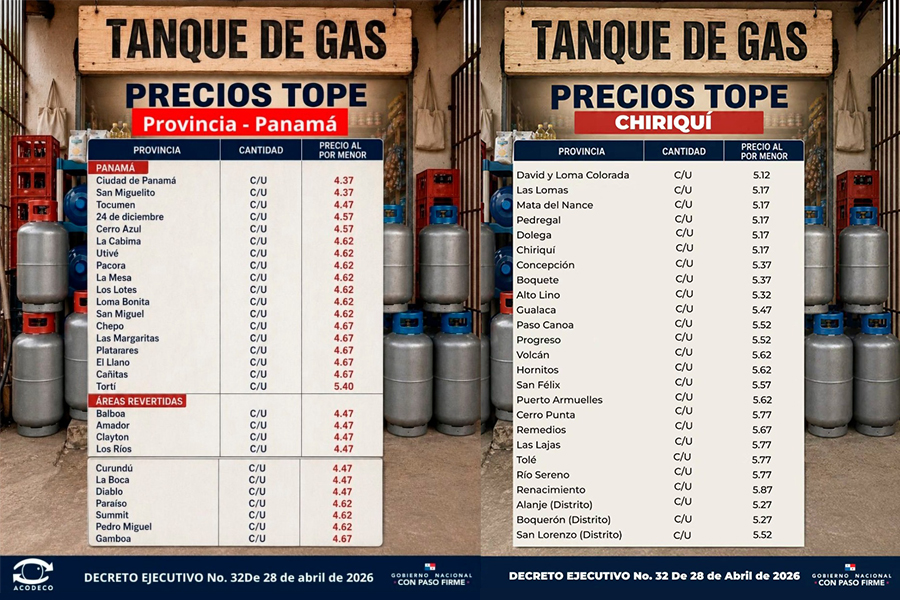 TANQUE DE GAS

PRECIOS TOPE

Provincia - Panamá

| PROVINCIA | CANTIDAD | PRECIO AL POR MENOR |
|---|---|---|
| PANAMÁ | | |
| Ciudad de Panamá | C/U | 4.37 |
| San Miguelito | C/U | 4.37 |
| Tocumen | C/U | 4.47 |
| 24 de diciembre | C/U | 4.57 |
| Cerro Azul | C/U | 4.57 |
| La Cabima | C/U | 4.62 |
| Utivé | C/U | 4.62 |
| Pacora | C/U | 4.62 |
| La Mesa | C/U | 4.62 |
| Los Lotes | C/U | 4.62 |
| Loma Bonita | C/U | 4.62 |
| San Miguel | C/U | 4.62 |
| Chepo | C/U | 4.67 |
| Las Margaritas | C/U | 4.67 |
| Platarares | C/U | 4.67 |
| El Llano | C/U | 4.67 |
| Cañitas | C/U | 4.67 |
| Tortí | C/U | 5.40 |
| ÁREAS REVERTIDAS | | |
| Balboa | C/U | 4.47 |
| Amador | C/U | 4.47 |
| Clayton | C/U | 4.47 |
| Los Ríos | C/U | 4.47 |
| Curundú | C/U | 4.47 |
| La Boca | C/U | 4.47 |
| Diablo | C/U | 4.47 |
| Paraíso | C/U | 4.62 |
| Summit | C/U | 4.62 |
| Pedro Miguel | C/U | 4.62 |
| Gamboa | C/U | 4.67 |

ACODECO

DECRETO EJECUTIVO No. 32De 28 de abril de 2026

GOBIERNO NACIONAL
CON PASO FIRME

TANQUE DE GAS

PRECIOS TOPE

CHIRIQUÍ

| PROVINCIA | CANTIDAD | PRECIO AL POR MENOR |
|---|---|---|
| David y Loma Colorada | C/U | 5.12 |
| Las Lomas | C/U | 5.17 |
| Mata del Nance | C/U | 5.17 |
| Pedregal | C/U | 5.17 |
| Dolega | C/U | 5.17 |
| Chiriquí | C/U | 5.17 |
| Concepción | C/U | 5.37 |
| Boquete | C/U | 5.37 |
| Alto Lino | C/U | 5.32 |
| Gualaca | C/U | 5.47 |
| Paso Canoa | C/U | 5.52 |
| Progreso | C/U | 5.52 |
| Volcán | C/U | 5.62 |
| Hornitos | C/U | 5.62 |
| San Félix | C/U | 5.57 |
| Puerto Armuelles | C/U | 5.62 |
| Cerro Punta | C/U | 5.77 |
| Remedios | C/U | 5.67 |
| Las Lajas | C/U | 5.77 |
| Tolé | C/U | 5.77 |
| Río Sereno | C/U | 5.77 |
| Renacimiento | C/U | 5.87 |
| Alanje (Distrito) | C/U | 5.27 |
| Boquerón (Distrito) | C/U | 5.27 |
| San Lorenzo (Distrito) | C/U | 5.52 |

DECRETO EJECUTIVO No. 32 De 28 de Abril de 2026

GOBIERNO NACIONAL
CON PASO FIRME